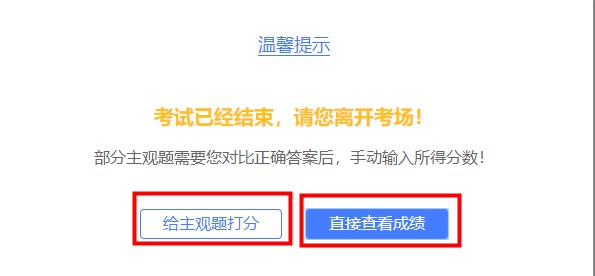 温馨提示

考试已经结束，请您离开考场！

部分主观题需要您对比正确答案后，手动输入所得分数！

给主观题打分

直接查看成绩